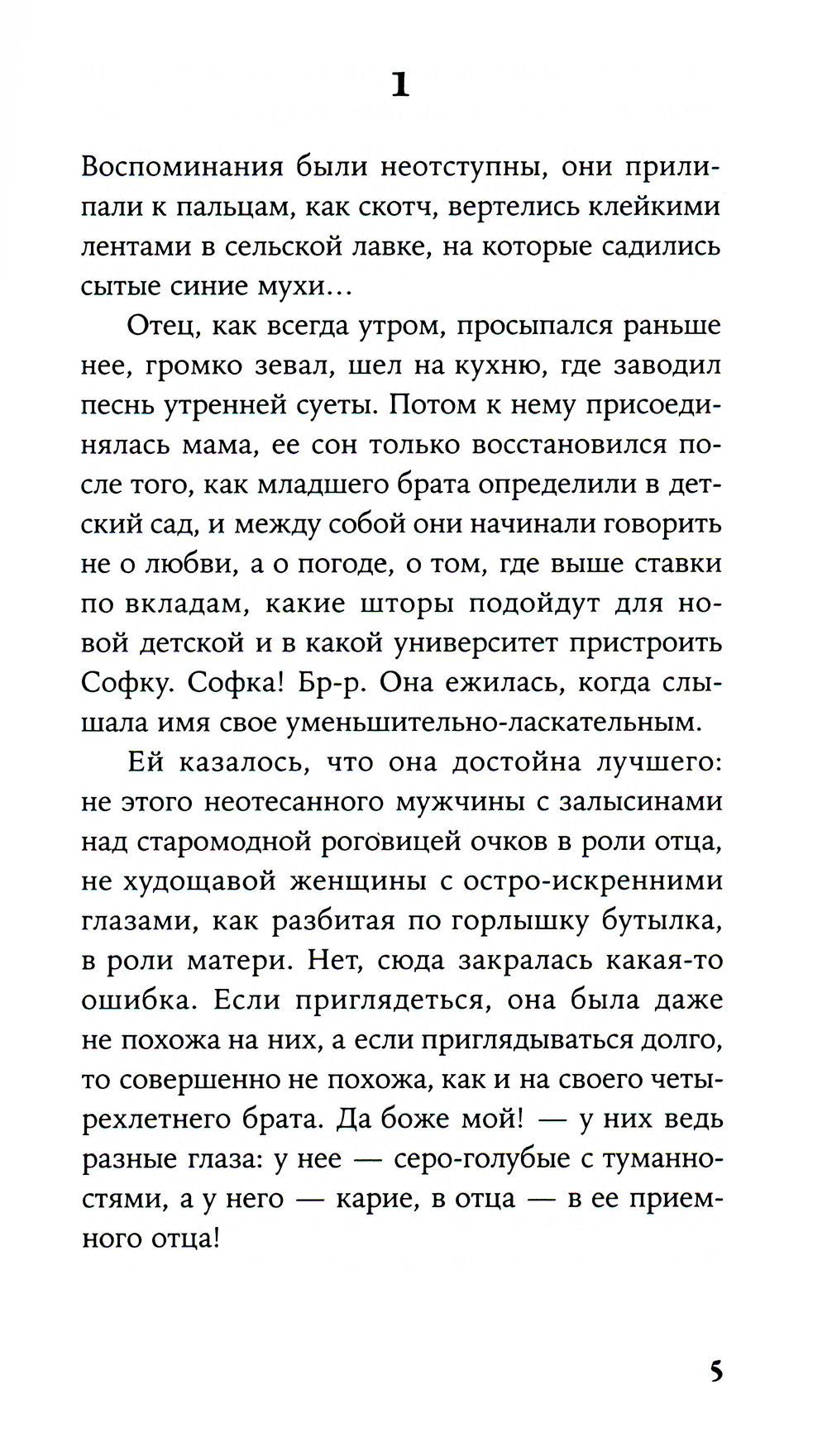 1

Воспоминания были неотступны, они прилипали к пальцам, как скотч, вертелись клейкими лентами в сельской лавке, на которые садились сытые синие мухи...

Отец, как всегда утром, просыпался раньше нее, громко зевал, шел на кухню, где заводил песнь утренней суеты. Потом к нему присоединялась мама, ее сон только восстановился после того, как младшего брата определили в детский сад, и между собой они начинали говорить не о любви, а о погоде, о том, где выше ставки по вкладам, какие шторы подойдут для новой детской и в какой университет пристроить Софку. Софка! Бр-р. Она ежилась, когда слышала имя свое уменьшительно-ласкательным.

Ей казалось, что она достойна лучшего: не этого неотесанного мужчины с залысинами над старомодной роговицей очков в роли отца, не худощавой женщины с остро-искренними глазами, как разбитая по горлышку бутылка, в роли матери. Нет, сюда закралась какая-то ошибка. Если приглядеться, она была даже не похожа на них, а если приглядываться долго, то совершенно не похожа, как и на своего четырехлетнего брата. Да боже мой! — у них ведь разные глаза: у нее — серо-голубые с туманностями, а у него — карие, в отца — в ее приемного отца!

5